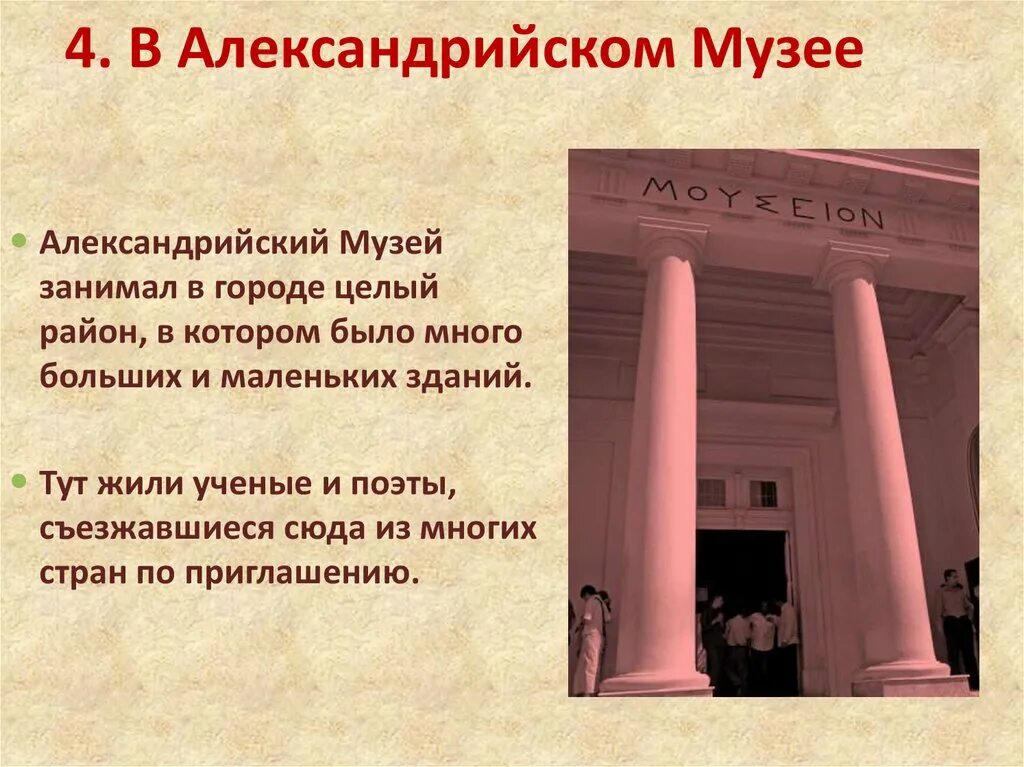 4. В Александрийском Музее

Александрийский Музей занимал в городе целый район, в котором было много больших и маленьких зданий.

Тут жили ученые и поэты, съезжавшиеся сюда из многих стран по приглашению.

ΜΟΥΣΕΙΟΝ